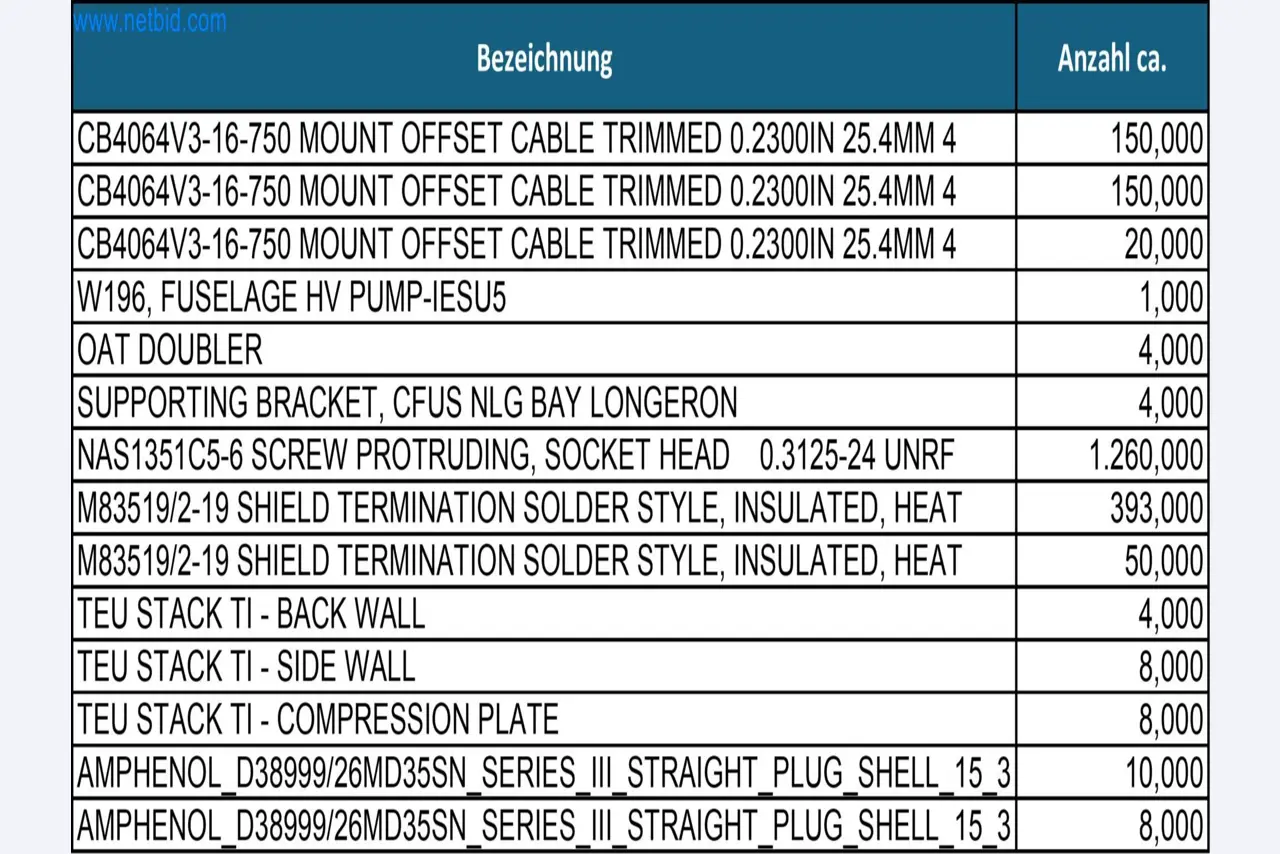 www.netbid.com

| Bezeichnung | Anzahl ca. |
|---|---|
| CB4064V3-16-750 MOUNT OFFSET CABLE TRIMMED 0.2300IN 25.4MM 4 | 150,000 |
| CB4064V3-16-750 MOUNT OFFSET CABLE TRIMMED 0.2300IN 25.4MM 4 | 150,000 |
| CB4064V3-16-750 MOUNT OFFSET CABLE TRIMMED 0.2300IN 25.4MM 4 | 20,000 |
| W196, FUSELAGE HV PUMP-IESU5 | 1,000 |
| OAT DOUBLER | 4,000 |
| SUPPORTING BRACKET, CFUS NLG BAY LONGERON | 4,000 |
| NAS1351C5-6 SCREW PROTRUDING, SOCKET HEAD 0.3125-24 UNRF | 1.260,000 |
| M83519/2-19 SHIELD TERMINATION SOLDER STYLE, INSULATED, HEAT | 393,000 |
| M83519/2-19 SHIELD TERMINATION SOLDER STYLE, INSULATED, HEAT | 50,000 |
| TEU STACK TI - BACK WALL | 4,000 |
| TEU STACK TI - SIDE WALL | 8,000 |
| TEU STACK TI - COMPRESSION PLATE | 8,000 |
| AMPHENOL_D38999/26MD35SN_SERIES_III_STRAIGHT_PLUG_SHELL_15_3 | 10,000 |
| AMPHENOL_D38999/26MD35SN_SERIES_III_STRAIGHT_PLUG_SHELL_15_3 | 8,000 |